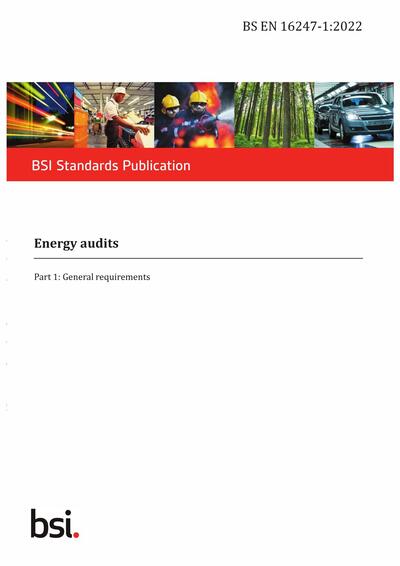 BS EN 16247-1:2022

BSI Standards Publication

Energy audits

Part 1: General requirements

bsi.